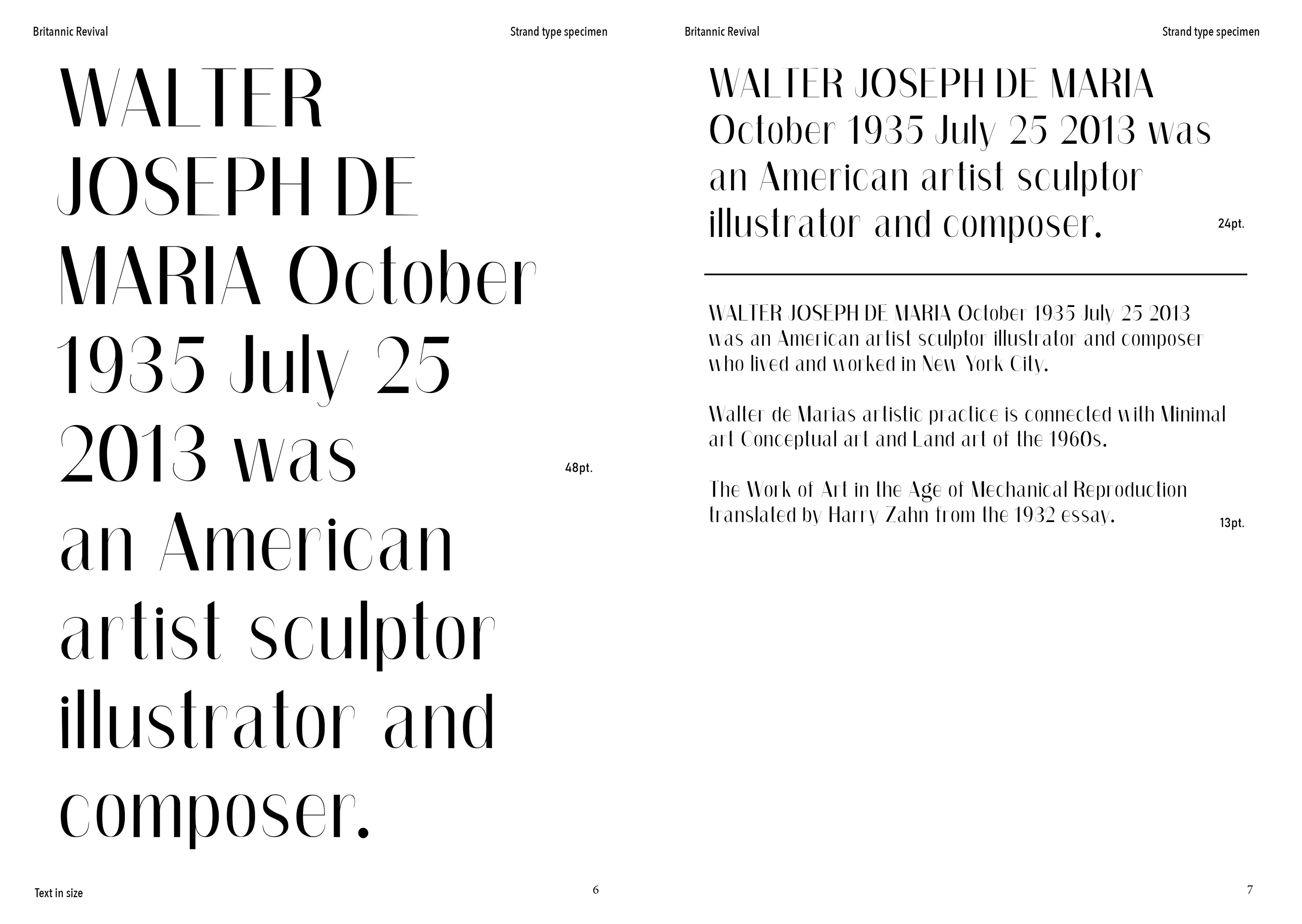 Britannic Revival

Strand type specimen

WALTER JOSEPH DE MARIA October 1935 July 25 2013 was an American artist sculptor illustrator and composer.

48pt.

Text in size

6

Britannic Revival

Strand type specimen

WALTER JOSEPH DE MARIA October 1935 July 25 2013 was an American artist sculptor illustrator and composer.

24pt.

WALTER JOSEPH DE MARIA October 1935 July 25 2013 was an American artist sculptor illustrator and composer who lived and worked in New York City.

Walter de Marias artistic practice is connected with Minimal art Conceptual art and Land art of the 1960s.

The Work of Art in the Age of Mechanical Reproduction translated by Harry Zahn from the 1932 essay.

13pt.

7